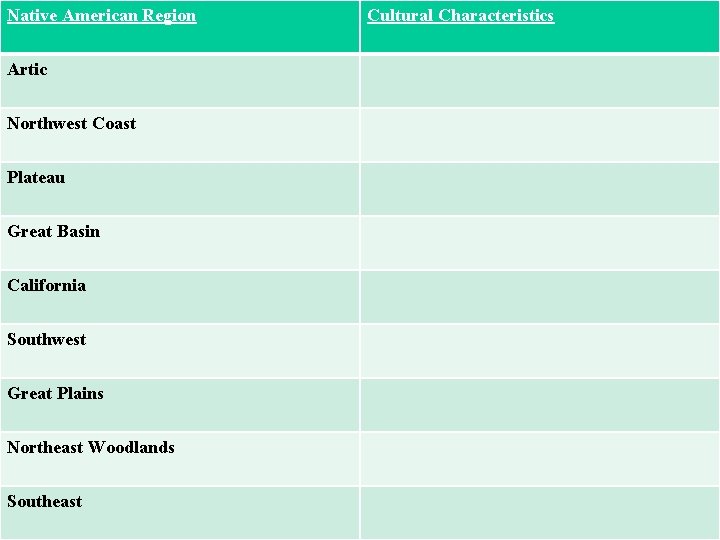 | Native American Region | Cultural Characteristics |
|---|---|
| Artic | |
| Northwest Coast | |
| Plateau | |
| Great Basin | |
| California | |
| Southwest | |
| Great Plains | |
| Northeast Woodlands | |
| Southeast | |